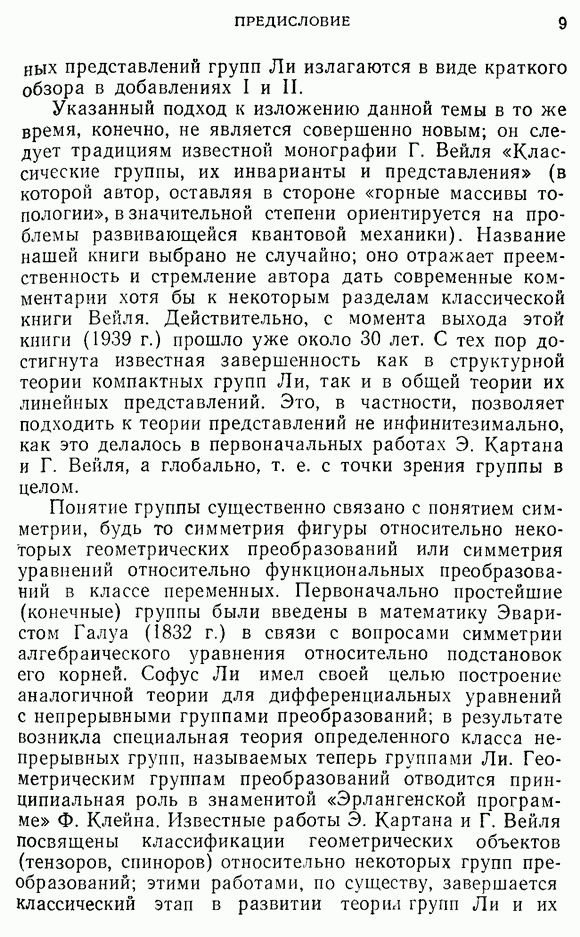 ПРЕДИСЛОВИЕ 9

ных представлений групп Ли излагаются в виде краткого обзора в добавлениях I и II.

Указанный подход к изложению данной темы в то же время, конечно, не является совершенно новым; он следует традициям известной монографии Г. Вейля «Классические группы, их инварианты и представления» (в которой автор, оставляя в стороне «горные массивы топологии», в значительной степени ориентируется на проблемы развивающейся квантовой механики). Название нашей книги выбрано не случайно; оно отражает преемственность и стремление автора дать современные комментарии хотя бы к некоторым разделам классической книги Вейля. Действительно, с момента выхода этой книги (1939 г.) прошло уже около 30 лет. С тех пор достигнута известная завершенность как в структурной теории компактных групп Ли, так и в общей теории их линейных представлений. Это, в частности, позволяет подходить к теории представлений не инфинитезимально, как это делалось в первоначальных работах Э. Картана и Г. Вейля, а глобально, т. е. с точки зрения группы в целом.

Понятие группы существенно связано с понятием симметрии, будь то симметрия фигуры относительно некоторых геометрических преобразований или симметрия уравнений относительно функциональных преобразований в классе переменных. Первоначально простейшие (конечные) группы были введены в математику Эваристом Галуа (1832 г.) в связи с вопросами симметрии алгебраического уравнения относительно подстановок его корней. Софус Ли имел своей целью построение аналогичной теории для дифференциальных уравнений с непрерывными группами преобразований; в результате возникла специальная теория определенного класса непрерывных групп, называемых теперь группами Ли. Геометрическим группам преобразований отводится принципиальная роль в знаменитой «Эрлангенской программе» Ф. Клейна. Известные работы Э. Картана и Г. Вейля посвящены классификации геометрических объектов (тензоров, спиноров) относительно некоторых групп преобразований; этими работами, по существу, завершается классический этап в развитии теории групп Ли и их